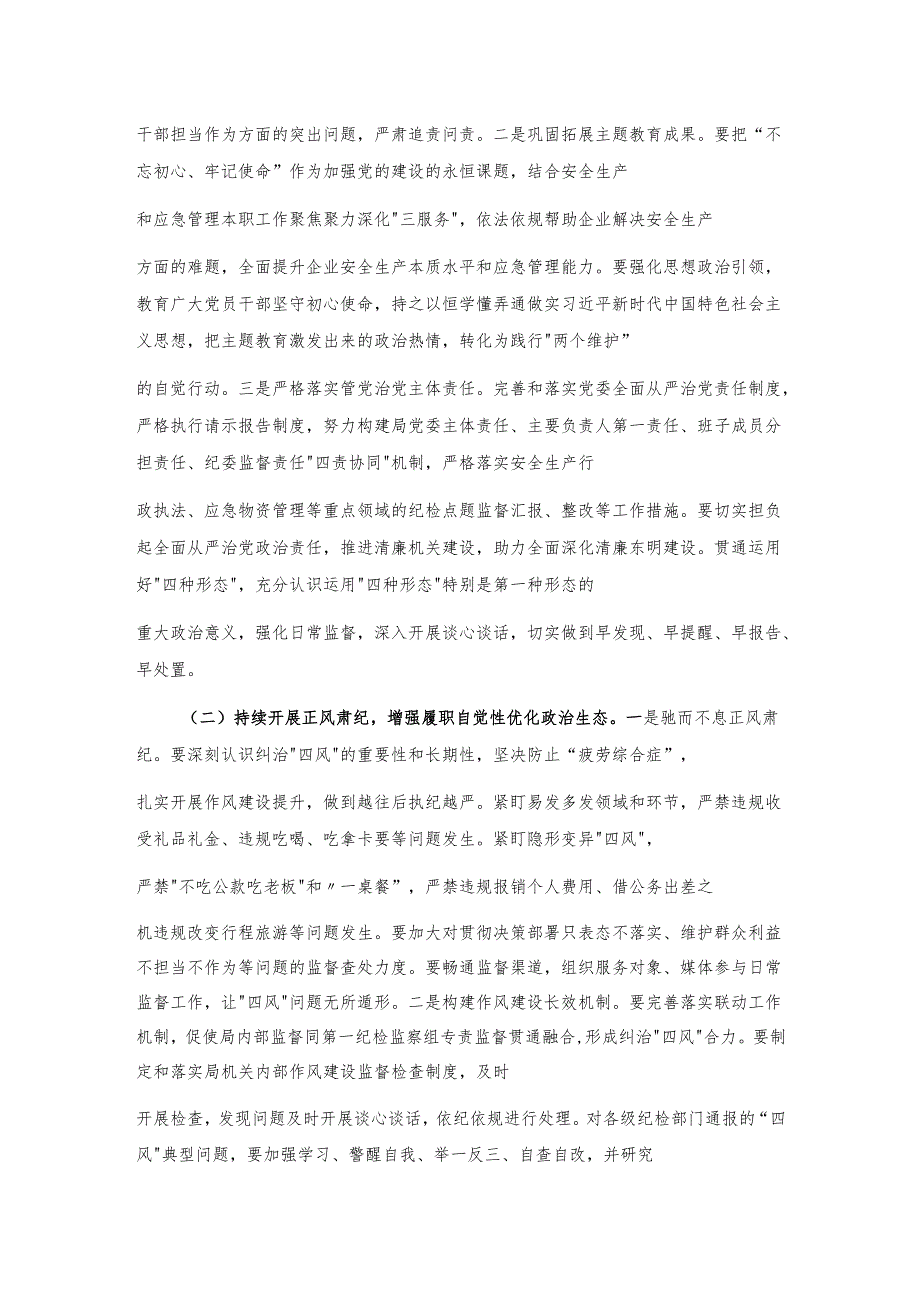 干部担当作为方面的突出问题，严肃追责问责。二是巩固拓展主题教育成果。要把“不忘初心、牢记使命”作为加强党的建设的永恒课题，结合安全生产

和应急管理本职工作聚焦聚力深化"三服务"，依法依规帮助企业解决安全生产

方面的难题，全面提升企业安全生产本质水平和应急管理能力。要强化思想政治引领，教育广大党员干部坚守初心使命，持之以恒学懂弄通做实习近平新时代中国特色社会主义思想，把主题教育激发出来的政治热情，转化为践行"两个维护”

的自觉行动。三是严格落实管党治党主体责任。完善和落实党委全面从严治党责任制度，严格执行请示报告制度，努力构建局党委主体责任、主要负责人第一责任、班子成员分担责任、纪委监督责任"四责协同"机制，严格落实安全生产行

政执法、应急物资管理等重点领域的纪检点题监督汇报、整改等工作措施。要切实担负起全面从严治党政治责任，推进清廉机关建设，助力全面深化清廉东明建设。贯通运用好"四种形态"，充分认识运用"四种形态"特别是第一种形态的

重大政治意义，强化日常监督，深入开展谈心谈话，切实做到早发现、早提醒、早报告、早处置。

（二）持续开展正风肃纪，增强履职自觉性优化政治生态。一是驰而不息正风肃纪。要深刻认识纠治"四风"的重要性和长期性，坚决防止“疲劳综合症”，

扎实开展作风建设提升，做到越往后执纪越严。紧盯易发多发领域和环节，严禁违规收受礼品礼金、违规吃喝、吃拿卡要等问题发生。紧盯隐形变异"四风"，

严禁"不吃公款吃老板"和〃一桌餐”，严禁违规报销个人费用、借公务出差之

机违规改变行程旅游等问题发生。要加大对贯彻决策部署只表态不落实、维护群众利益不担当不作为等问题的监督查处力度。要畅通监督渠道，组织服务对象、媒体参与日常监督工作，让"四风"问题无所遁形。二是构建作风建设长效机制。要完善落实联动工作机制，促使局内部监督同第一纪检监察组专责监督贯通融合，形成纠治"四风"合力。要制定和落实局机关内部作风建设监督检查制度，及时

开展检查，发现问题及时开展谈心谈话，依纪依规进行处理。对各级纪检部门通报的“四风"典型问题，要加强学习、警醒自我、举一反三、自查自改，并研究